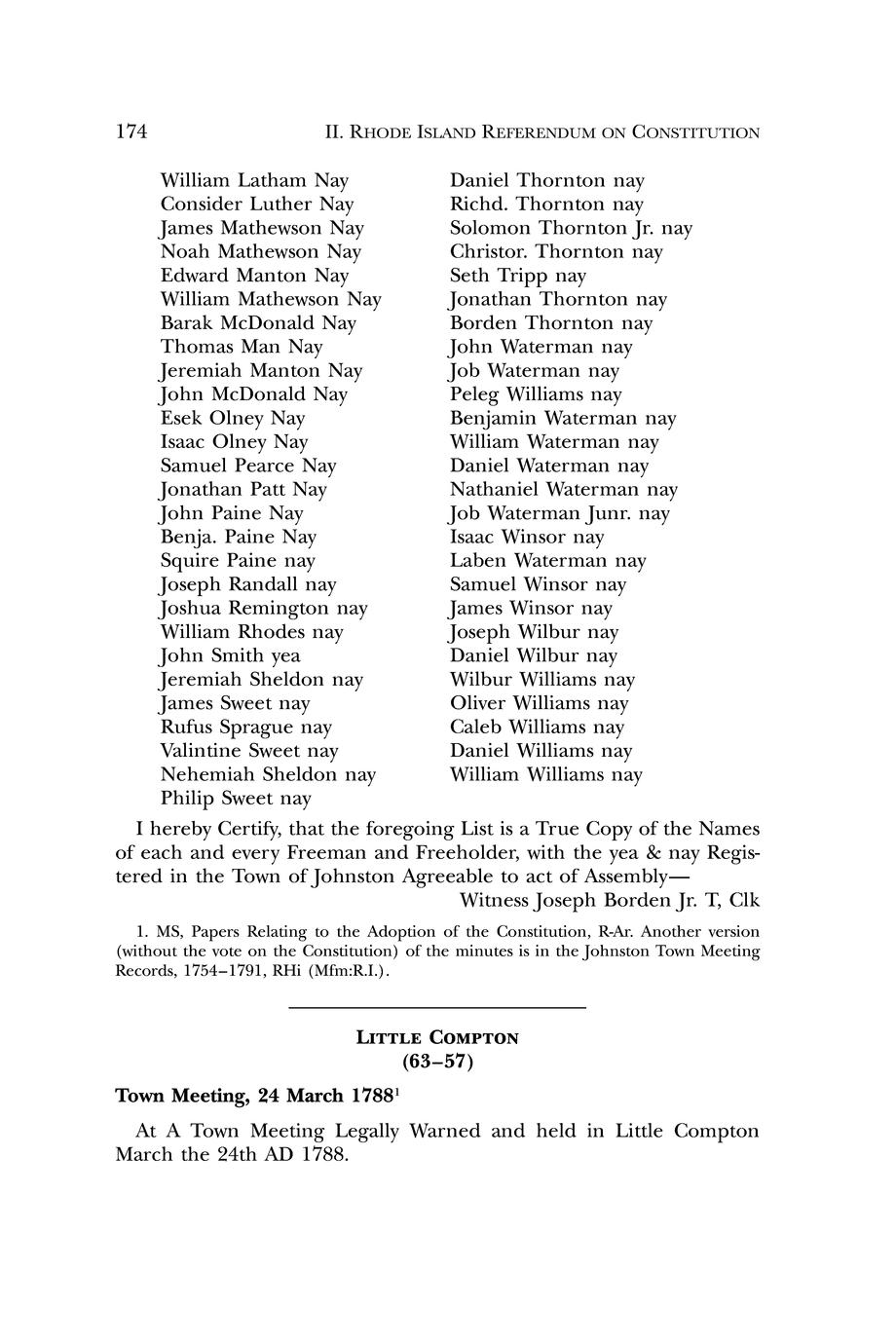 174 II. RHODE ISLAND REFERENDUM ON CONSTITUTION

William Latham Nay
Consider Luther Nay
James Mathewson Nay
Noah Mathewson Nay
Edward Manton Nay
William Mathewson Nay
Barak McDonald Nay
Thomas Man Nay
Jeremiah Manton Nay
John McDonald Nay
Esek Olney Nay
Isaac Olney Nay
Samuel Pearce Nay
Jonathan Patt Nay
John Paine Nay
Benja. Paine Nay
Squire Paine nay
Joseph Randall nay
Joshua Remington nay
William Rhodes nay
John Smith yea
Jeremiah Sheldon nay
James Sweet nay
Rufus Sprague nay
Valintine Sweet nay
Nehemiah Sheldon nay
Philip Sweet nay

Daniel Thornton nay
Richd. Thornton nay
Solomon Thornton Jr. nay
Christor. Thornton nay
Seth Tripp nay
Jonathan Thornton nay
Borden Thornton nay
John Waterman nay
Job Waterman nay
Peleg Williams nay
Benjamin Waterman nay
William Waterman nay
Daniel Waterman nay
Nathaniel Waterman nay
Job Waterman Junr. nay
Isaac Winsor nay
Laben Waterman nay
Samuel Winsor nay
James Winsor nay
Joseph Wilbur nay
Daniel Wilbur nay
Wilbur Williams nay
Oliver Williams nay
Caleb Williams nay
Daniel Williams nay
William Williams nay

I hereby Certify, that the foregoing List is a True Copy of the Names of each and every Freeman and Freeholder, with the yea & nay Registered in the Town of Johnston Agreeable to act of Assembly—
Witness Joseph Borden Jr. T, Clk

1. MS, Papers Relating to the Adoption of the Constitution, R-Ar. Another version (without the vote on the Constitution) of the minutes is in the Johnston Town Meeting Records, 1754–1791, RHi (Mfm:R.I.).

LITTLE COMPTON
(63–57)

Town Meeting, 24 March 1788$^1$

At A Town Meeting Legally Warned and held in Little Compton March the 24th AD 1788.